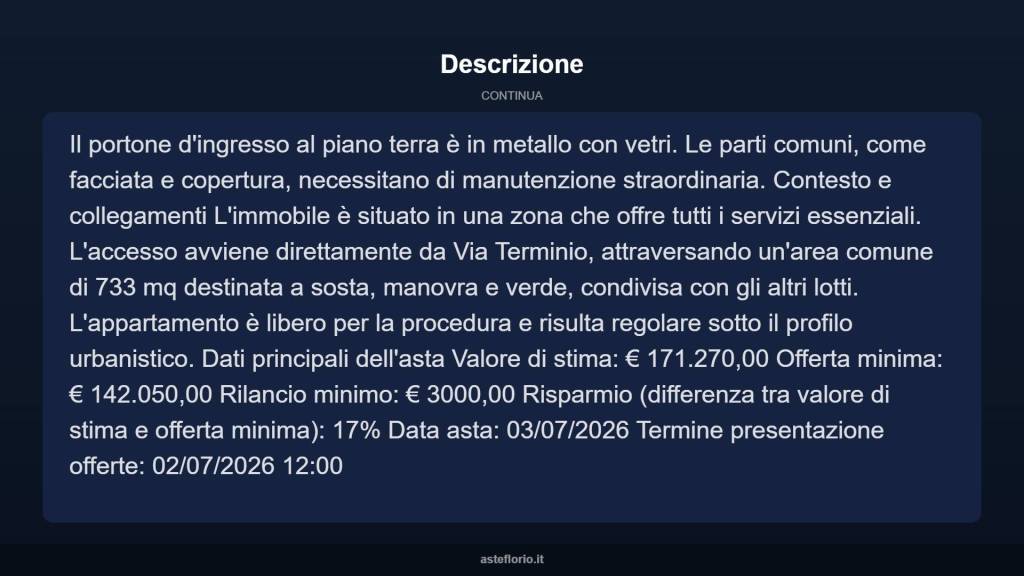 Descrizione

CONTINUA

Il portone d'ingresso al piano terra è in metallo con vetri. Le parti comuni, come facciata e copertura, necessitano di manutenzione straordinaria. Contesto e collegamenti L'immobile è situato in una zona che offre tutti i servizi essenziali. L'accesso avviene direttamente da Via Terminio, attraversando un'area comune di 733 mq destinata a sosta, manovra e verde, condivisa con gli altri lotti. L'appartamento è libero per la procedura e risulta regolare sotto il profilo urbanistico. Dati principali dell'asta Valore di stima: € 171.270,00 Offerta minima: € 142.050,00 Rilancio minimo: € 3000,00 Risparmio (differenza tra valore di stima e offerta minima): 17% Data asta: 03/07/2026 Termine presentazione offerte: 02/07/2026 12:00

asteflorio.it